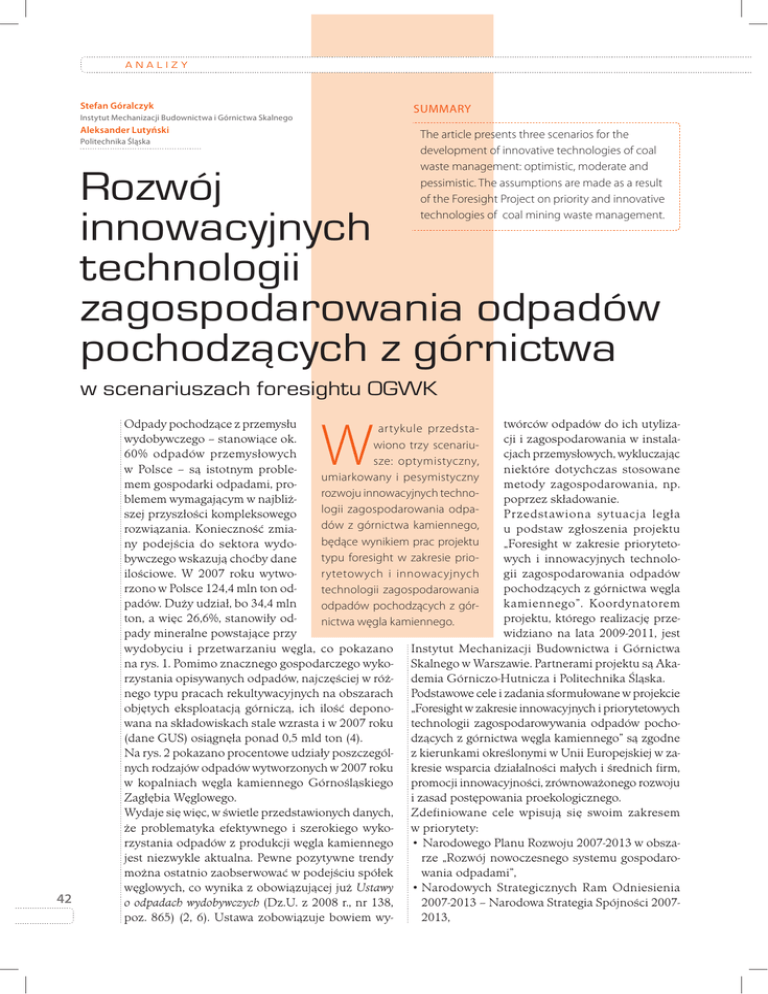 ANALIZY

Stefan Góralczyk
Instytut Mechanizacji Budownictwa i Górnictwa Skalnego
Aleksander Lutyński
Politechnika Śląska

SUMMARY

The article presents three scenarios for the development of innovative technologies of coal waste management: optimistic, moderate and pessimistic. The assumptions are made as a result of the Foresight Project on priority and innovative technologies of coal mining waste management.

Rozwój innowacyjnych technologii zagospodarowania odpadów pochodzących z górnictwa

w scenariuszach foresightu OGWK

W artykule przedstawiono trzy scenariusze: optymistyczny, umiarkowany i pesymistyczny rozwoju innowacyjnych technologii zagospodarowania odpadów z górnictwa kamiennego, będące wynikiem prac projektu typu foresight w zakresie priorytetowych i innowacyjnych technologii zagospodarowania odpadów pochodzących z górnictwa węgla kamiennego.

Odpady pochodzące z przemysłu wydobywczego – stanowiące ok. 60% odpadów przemysłowych w Polsce – są istotnym problemem gospodarki odpadami, problemem wymagającym w najbliższej przyszłości kompleksowego rozwiązania. Konieczność zmiany podejścia do sektora wydobywczego wskazują choćby dane ilościowe. W 2007 roku wytworzono w Polsce 124,4 mln ton odpadów. Duży udział, bo 34,4 mln ton, a więc 26,6%, stanowiły odpady mineralne powstające przy wydobyciu i przetwarzaniu węgla, co pokazano na rys. 1. Pomimo znacznego gospodarczego wykorzystania opisywanych odpadów, najczęściej w różnego typu pracach rekultywacyjnych na obszarach objętych eksploatacją górniczą, ich ilość deponowana na składowiskach stale wzrasta i w 2007 roku (dane GUS) osiągnęła ponad 0,5 mld ton (4).
Na rys. 2 pokazano procentowe udziały poszczególnych rodzajów odpadów wytworzonych w 2007 roku w kopalniach węgla kamiennego Górnośląskiego Zagłębia Węglowego.
Wydaje się więc, w świetle przedstawionych danych, że problematyka efektywnego i szerokiego wykorzystania odpadów z produkcji węgla kamiennego jest niezwykle aktualna. Pewne pozytywne trendy można ostatnio zaobserwować w podejściu spółek węglowych, co wynika z obowiązującej już Ustawy o odpadach wydobywczych (Dz.U. z 2008 r., nr 138, poz. 865) (2, 6). Ustawa zobowiązuje bowiem wytwórców odpadów do ich utylizacji i zagospodarowania w instalacjach przemysłowych, wykluczając niektóre dotychczas stosowane metody zagospodarowania, np. poprzez składowanie.
Przedstawiona sytuacja legła u podstaw zgłoszenia projektu „Foresight w zakresie priorytetowych i innowacyjnych technologii zagospodarowania odpadów pochodzących z górnictwa węgla kamiennego". Koordynatorem projektu, którego realizację przewidziano na lata 2009-2011, jest Instytut Mechanizacji Budownictwa i Górnictwa Skalnego w Warszawie. Partnerami projektu są Akademia Górniczo-Hutnicza i Politechnika Śląska.
Podstawowe cele i zadania sformułowane w projekcie „Foresight w zakresie innowacyjnych i priorytetowych technologii zagospodarowywania odpadów pochodzących z górnictwa węgla kamiennego" są zgodne z kierunkami określonymi w Unii Europejskiej w zakresie wsparcia działalności małych i średnich firm, promocji innowacyjności, zrównoważonego rozwoju i zasad postępowania proekologicznego.
Zdefiniowane cele wpisują się swoim zakresem w priorytety:
• Narodowego Planu Rozwoju 2007-2013 w obszarze „Rozwój nowoczesnego systemu gospodarowania odpadami",
• Narodowych Strategicznych Ram Odniesienia 2007-2013 – Narodowa Strategia Spójności 2007-2013,

42